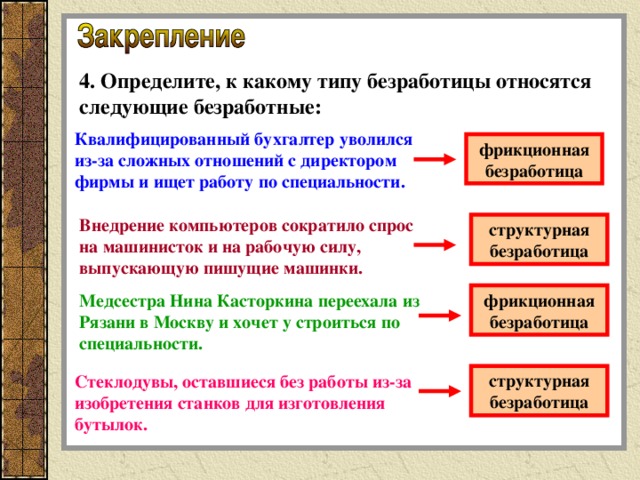 Закрепление

4. Определите, к какому типу безработицы относятся следующие безработные:

Квалифицированный бухгалтер уволился из-за сложных отношений с директором фирмы и ищет работу по специальности.

фрикционная безработица

Внедрение компьютеров сократило спрос на машинисток и на рабочую силу, выпускающую пишущие машинки.

структурная безработица

Медсестра Нина Касторкина переехала из Рязани в Москву и хочет у строиться по специальности.

фрикционная безработица

Стеклодувы, оставшиеся без работы из-за изобретения станков для изготовления бутылок.

структурная безработица